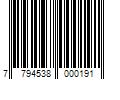 7 794538 000191